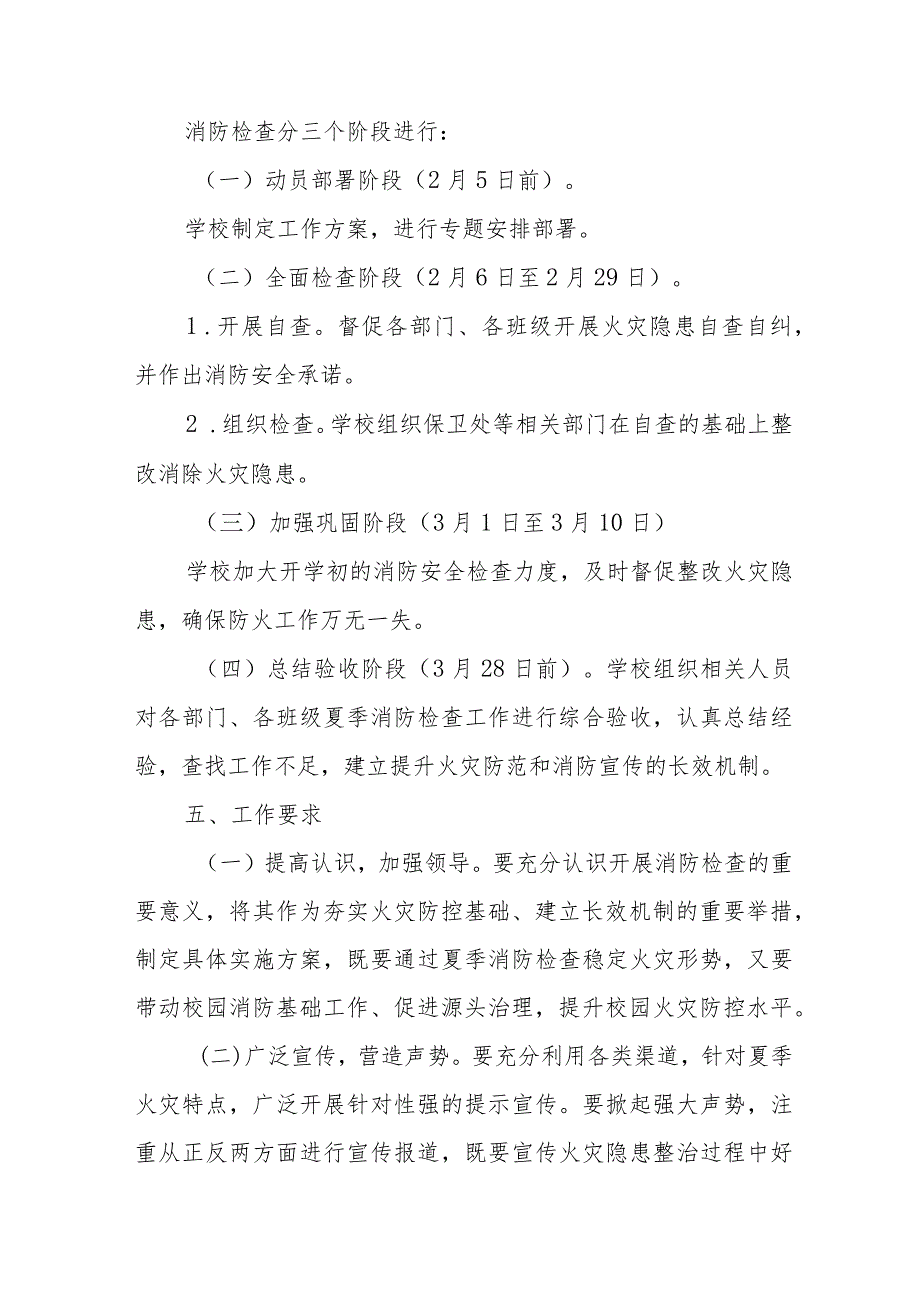 消防检查分三个阶段进行：

（一）动员部署阶段（2月5日前）。

学校制定工作方案，进行专题安排部署。

（二）全面检查阶段（2月6日至2月29日）。

1．开展自查。督促各部门、各班级开展火灾隐患自查自纠，并作出消防安全承诺。

2．组织检查。学校组织保卫处等相关部门在自查的基础上整改消除火灾隐患。

（三）加强巩固阶段（3月1日至3月10日）

学校加大开学初的消防安全检查力度，及时督促整改火灾隐患，确保防火工作万无一失。

（四）总结验收阶段（3月28日前）。学校组织相关人员对各部门、各班级夏季消防检查工作进行综合验收，认真总结经验，查找工作不足，建立提升火灾防范和消防宣传的长效机制。

五、工作要求

（一）提高认识，加强领导。要充分认识开展消防检查的重要意义，将其作为夯实火灾防控基础、建立长效机制的重要举措，制定具体实施方案，既要通过夏季消防检查稳定火灾形势，又要带动校园消防基础工作、促进源头治理，提升校园火灾防控水平。

(二)广泛宣传，营造声势。要充分利用各类渠道，针对夏季火灾特点，广泛开展针对性强的提示宣传。要掀起强大声势，注重从正反两方面进行宣传报道，既要宣传火灾隐患整治过程中好